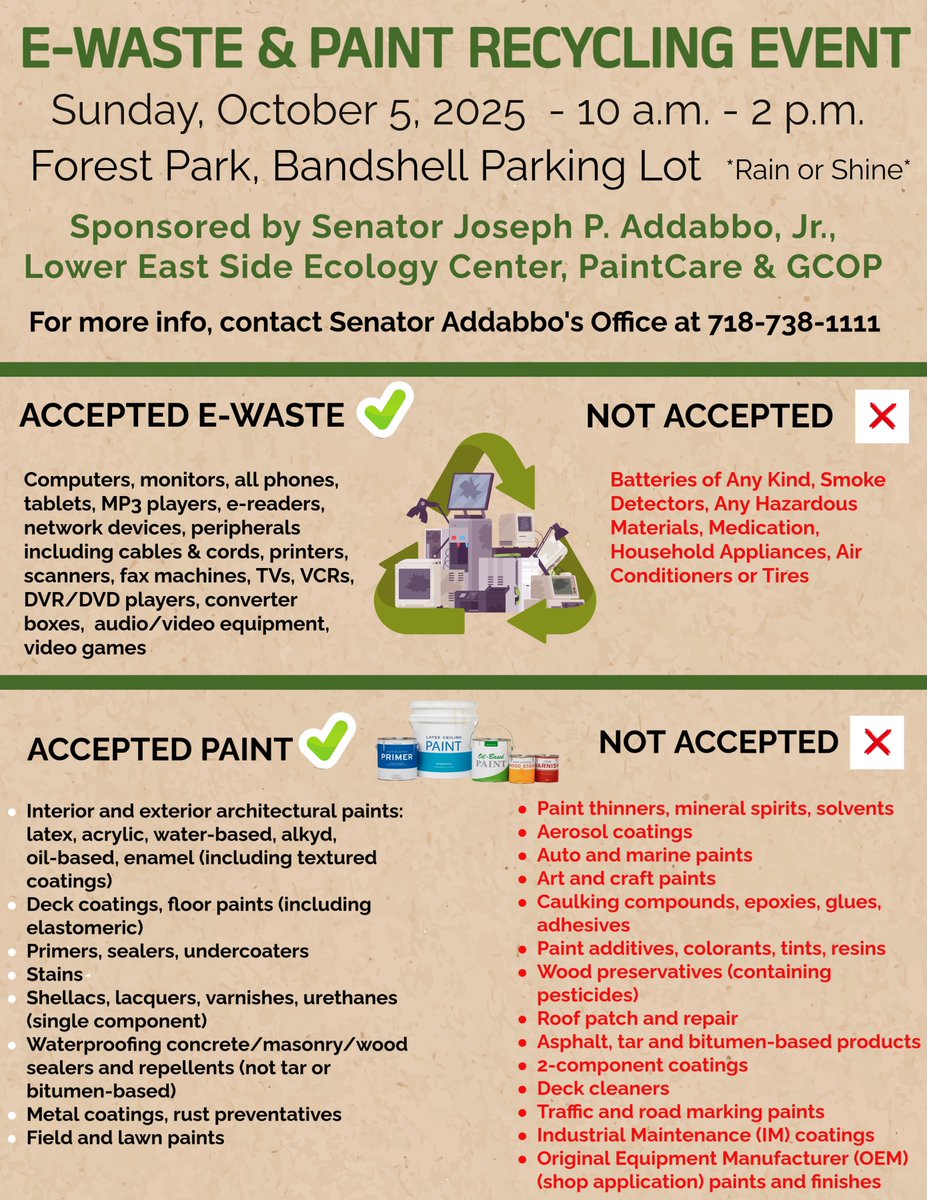 E-WASTE & PAINT RECYCLING EVENT

Sunday, October 5, 2025 - 10 a.m. - 2 p.m.

Forest Park, Bandshell Parking Lot *Rain or Shine*

Sponsored by Senator Joseph P. Addabbo, Jr., Lower East Side Ecology Center, PaintCare & GCOP

For more info, contact Senator Addabbo's Office at 718-738-1111

ACCEPTED E-WASTE

Computers, monitors, all phones, tablets, MP3 players, e-readers, network devices, peripherals including cables & cords, printers, scanners, fax machines, TVs, VCRs, DVR/DVD players, converter boxes, audio/video equipment, video games

NOT ACCEPTED

Batteries of Any Kind, Smoke Detectors, Any Hazardous Materials, Medication, Household Appliances, Air Conditioners or Tires

ACCEPTED PAINT

PRIMER

LATEX CEILING PAINT

Oil-Based PAINT

WOOD STAIN

VARNISH

- Interior and exterior architectural paints: latex, acrylic, water-based, alkyd, oil-based, enamel (including textured coatings)
- Deck coatings, floor paints (including elastomeric)
- Primers, sealers, undercoaters
- Stains
- Shellacs, lacquers, varnishes, urethanes (single component)
- Waterproofing concrete/masonry/wood sealers and repellents (not tar or bitumen-based)
- Metal coatings, rust preventatives
- Field and lawn paints

NOT ACCEPTED

- Paint thinners, mineral spirits, solvents
- Aerosol coatings
- Auto and marine paints
- Art and craft paints
- Caulking compounds, epoxies, glues, adhesives
- Paint additives, colorants, tints, resins
- Wood preservatives (containing pesticides)
- Roof patch and repair
- Asphalt, tar and bitumen-based products
- 2-component coatings
- Deck cleaners
- Traffic and road marking paints
- Industrial Maintenance (IM) coatings
- Original Equipment Manufacturer (OEM) (shop application) paints and finishes